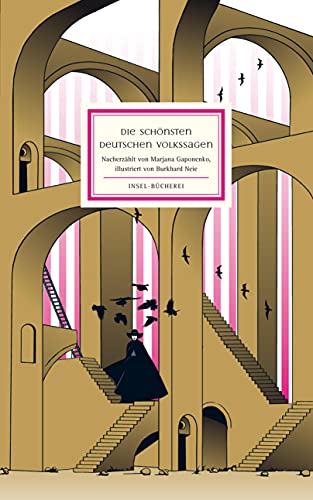 DIE SCHÖNSTEN DEUTSCHEN VOLKSSAGEN

Nacherzählt von Marjana Gaponenko, illustriert von Burkhard Neie

INSEL-BÜCHEREI